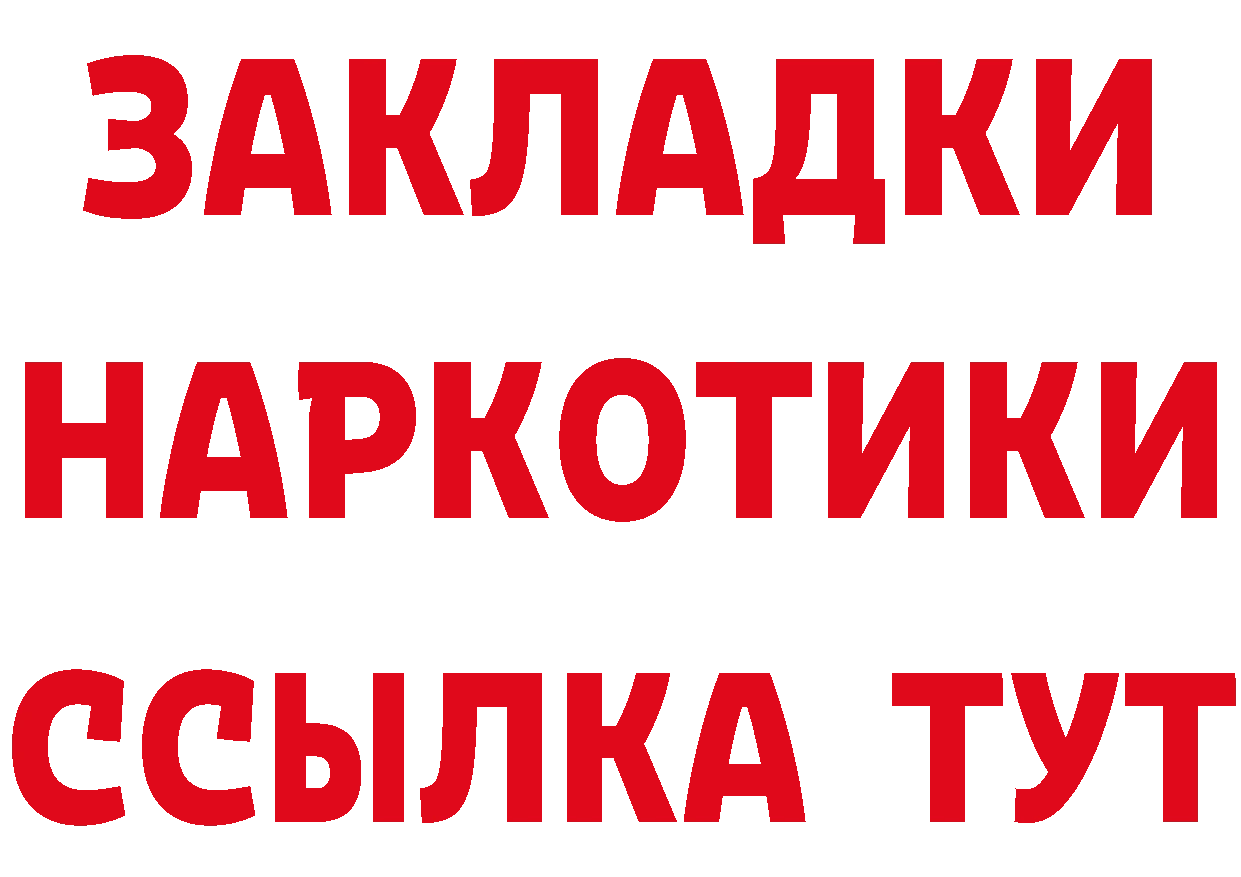 ЗАКЛАДКИ НАРКОТИКИ ССЫЛКА ТУТ